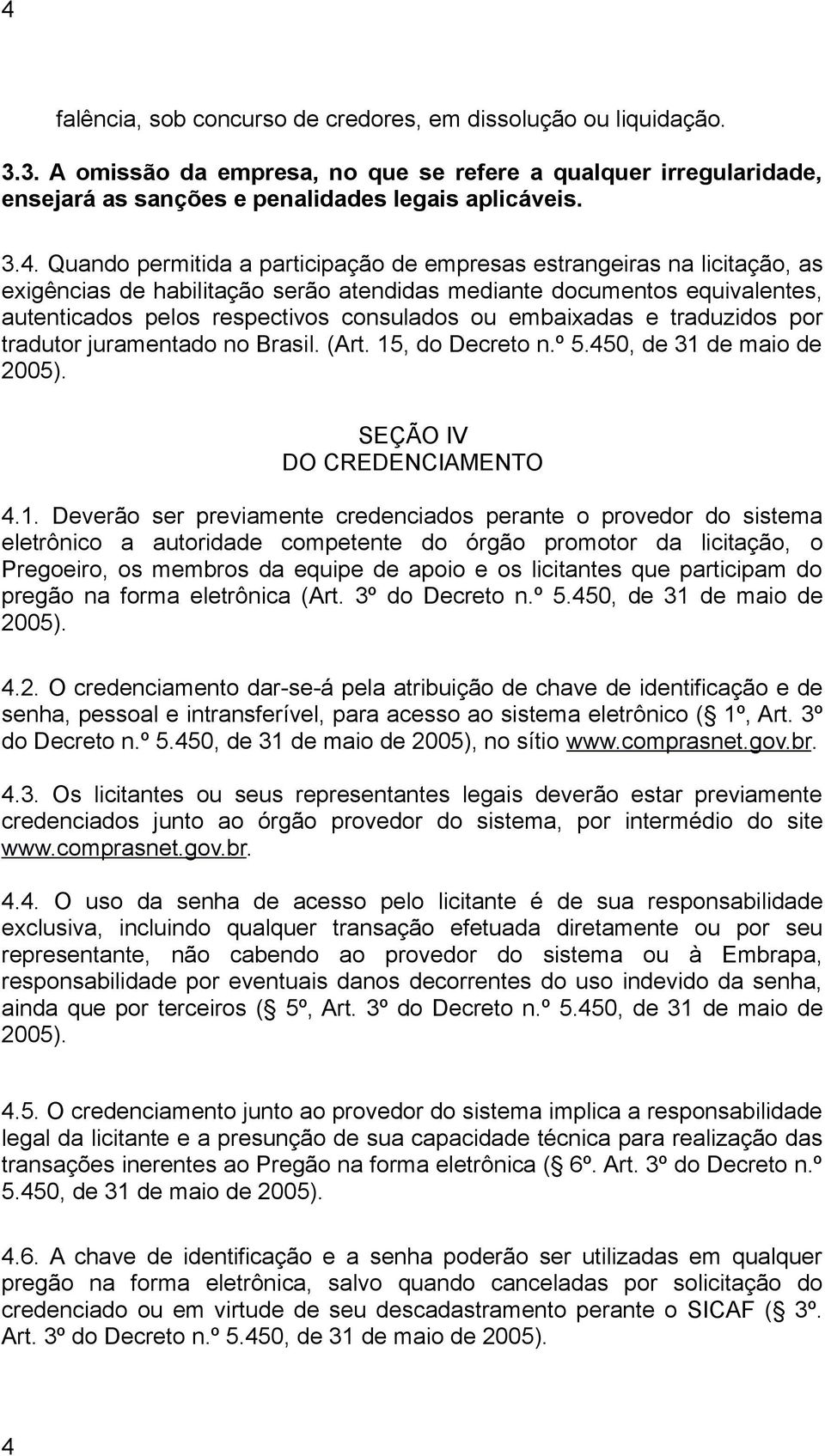 4

falência, sob concurso de credores, em dissolução ou liquidação.

3.3. A omissão da empresa, no que se refere a qualquer irregularidade, ensejará as sanções e penalidades legais aplicáveis.

3.4. Quando permitida a participação de empresas estrangeiras na licitação, as exigências de habilitação serão atendidas mediante documentos equivalentes, autenticados pelos respectivos consulados ou embaixadas e traduzidos por tradutor juramentado no Brasil. (Art. 15, do Decreto n.º 5.450, de 31 de maio de 2005).

SEÇÃO IV
DO CREDENCIAMENTO

4.1. Deverão ser previamente credenciados perante o provedor do sistema eletrônico a autoridade competente do órgão promotor da licitação, o Pregoeiro, os membros da equipe de apoio e os licitantes que participam do pregão na forma eletrônica (Art. 3º do Decreto n.º 5.450, de 31 de maio de 2005).

4.2. O credenciamento dar-se-á pela atribuição de chave de identificação e de senha, pessoal e intransferível, para acesso ao sistema eletrônico ( 1º, Art. 3º do Decreto n.º 5.450, de 31 de maio de 2005), no sítio www.comprasnet.gov.br.

4.3. Os licitantes ou seus representantes legais deverão estar previamente credenciados junto ao órgão provedor do sistema, por intermédio do site www.comprasnet.gov.br.

4.4. O uso da senha de acesso pelo licitante é de sua responsabilidade exclusiva, incluindo qualquer transação efetuada diretamente ou por seu representante, não cabendo ao provedor do sistema ou à Embrapa, responsabilidade por eventuais danos decorrentes do uso indevido da senha, ainda que por terceiros ( 5º, Art. 3º do Decreto n.º 5.450, de 31 de maio de 2005).

4.5. O credenciamento junto ao provedor do sistema implica a responsabilidade legal da licitante e a presunção de sua capacidade técnica para realização das transações inerentes ao Pregão na forma eletrônica ( 6º. Art. 3º do Decreto n.º 5.450, de 31 de maio de 2005).

4.6. A chave de identificação e a senha poderão ser utilizadas em qualquer pregão na forma eletrônica, salvo quando canceladas por solicitação do credenciado ou em virtude de seu descadastramento perante o SICAF ( 3º. Art. 3º do Decreto n.º 5.450, de 31 de maio de 2005).

4